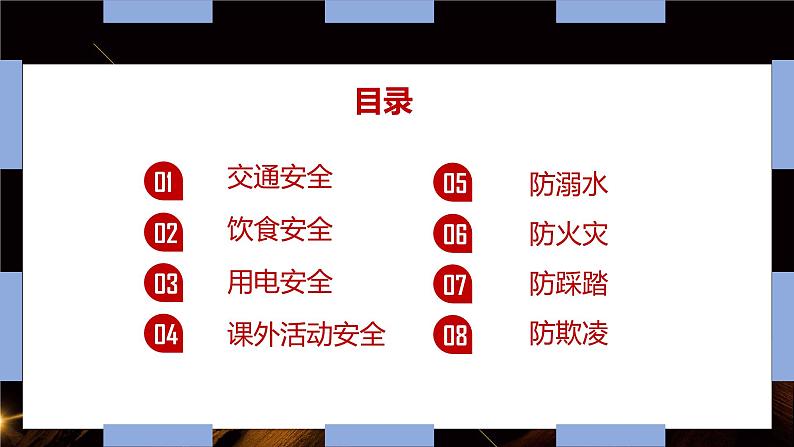 目录

01 交通安全

02 饮食安全

03 用电安全

04 课外活动安全

05 防溺水

06 防火灾

07 防踩踏

08 防欺凌